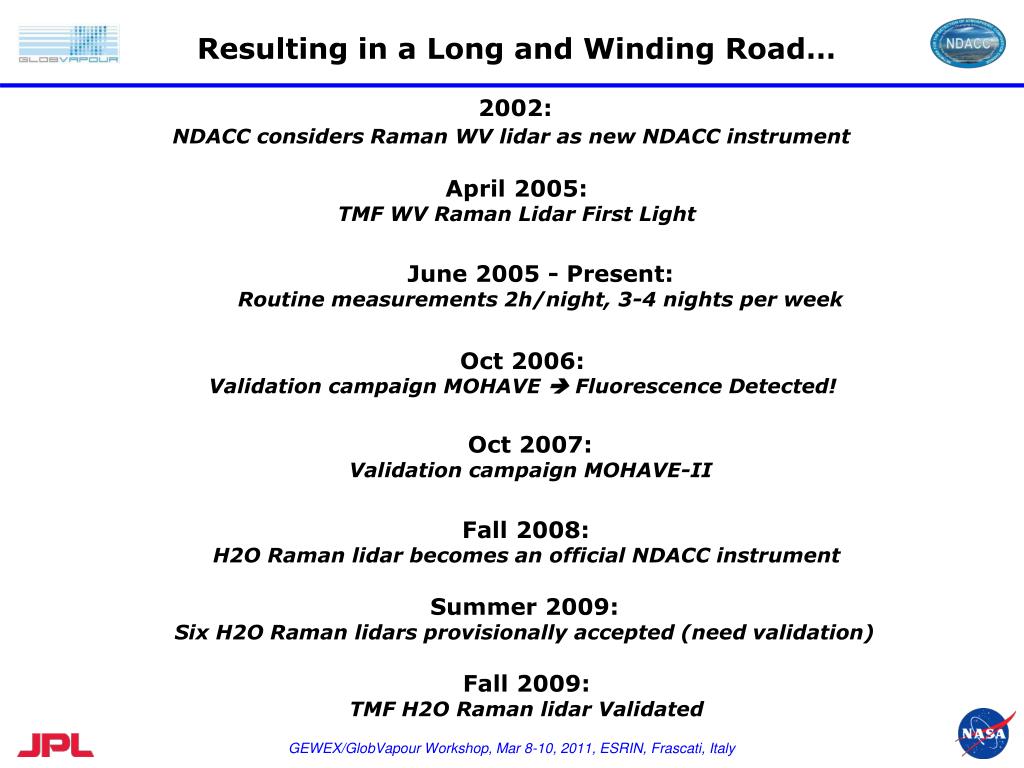 GLOBVAPOUR

Resulting in a Long and Winding Road…

NDACC

2002:
NDACC considers Raman WV lidar as new NDACC instrument

April 2005:
TMF WV Raman Lidar First Light

June 2005 - Present:
Routine measurements 2h/night, 3-4 nights per week

Oct 2006:
Validation campaign MOHAVE ➔ Fluorescence Detected!

Oct 2007:
Validation campaign MOHAVE-II

Fall 2008:
H2O Raman lidar becomes an official NDACC instrument

Summer 2009:
Six H2O Raman lidars provisionally accepted (need validation)

Fall 2009:
TMF H2O Raman lidar Validated

JPL

GEWEX/GlobVapour Workshop, Mar 8-10, 2011, ESRIN, Frascati, Italy

NASA